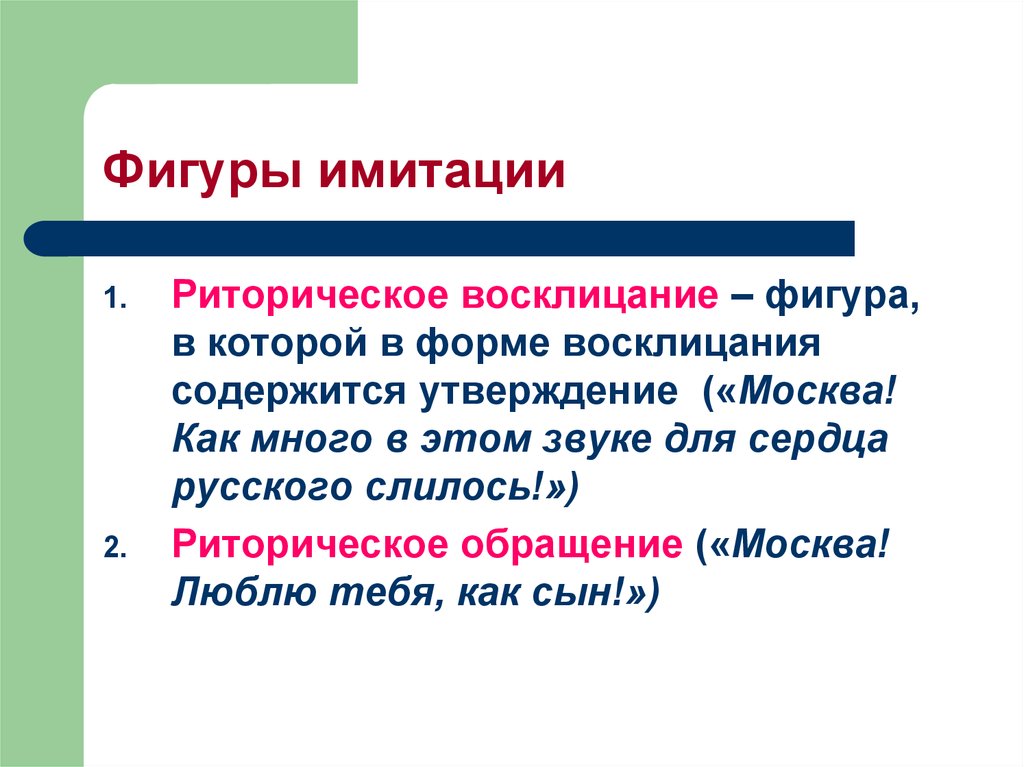 Фигуры имитации

1. Риторическое восклицание – фигура, в которой в форме восклицания содержится утверждение («Москва! Как много в этом звуке для сердца русского слилось!»)

2. Риторическое обращение («Москва! Люблю тебя, как сын!»)